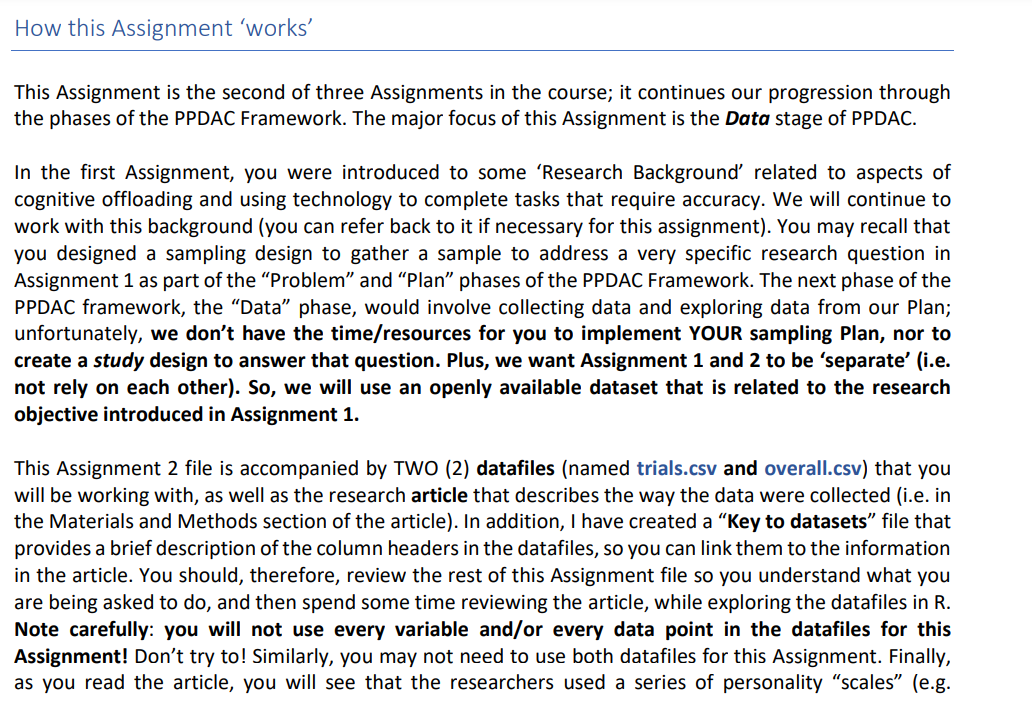 How this Assignment 'works'

This Assignment is the second of three Assignments in the course; it continues our progression through the phases of the PPDAC Framework. The major focus of this Assignment is the Data stage of PPDAC.

In the first Assignment, you were introduced to some 'Research Background' related to aspects of cognitive offloading and using technology to complete tasks that require accuracy. We will continue to work with this background (you can refer back to it if necessary for this assignment). You may recall that you designed a sampling design to gather a sample to address a very specific research question in Assignment 1 as part of the "Problem" and "Plan" phases of the PPDAC Framework. The next phase of the PPDAC framework, the "Data" phase, would involve collecting data and exploring data from our Plan; unfortunately, we don't have the time/resources for you to implement YOUR sampling Plan, nor to create a study design to answer that question. Plus, we want Assignment 1 and 2 to be 'separate' (i.e. not rely on each other). So, we will use an openly available dataset that is related to the research objective introduced in Assignment 1.

This Assignment 2 file is accompanied by TWO (2) datafiles (named trials.csv and overall.csv) that you will be working with, as well as the research article that describes the way the data were collected (i.e. in the Materials and Methods section of the article). In addition, I have created a "Key to datasets" file that provides a brief description of the column headers in the datafiles, so you can link them to the information in the article. You should, therefore, review the rest of this Assignment file so you understand what you are being asked to do, and then spend some time reviewing the article, while exploring the datafiles in R. Note carefully: you will not use every variable and/or every data point in the datafiles for this Assignment! Don't try to! Similarly, you may not need to use both datafiles for this Assignment. Finally, as you read the article, you will see that the researchers used a series of personality "scales" (e.g.